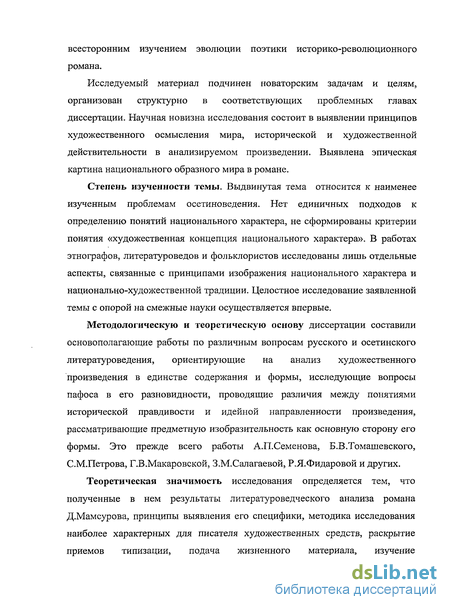 всесторонним изучением эволюции поэтики историко-революционного романа.

Исследуемый материал подчинен новаторским задачам и целям, организован структурно в соответствующих проблемных главах диссертации. Научная новизна исследования состоит в выявлении принципов художественного осмысления мира, исторической и художественной действительности в анализируемом произведении. Выявлена эпическая картина национального образного мира в романе.

Степень изученности темы. Выдвинутая тема относится к наименее изученным проблемам осетиноведения. Нет единичных подходов к определению понятий национального характера, не сформированы критерии понятия «художественная концепция национального характера». В работах этнографов, литературоведов и фольклористов исследованы лишь отдельные аспекты, связанные с принципами изображения национального характера и национально-художественной традиции. Целостное исследование заявленной темы с опорой на смежные науки осуществляется впервые.

Методологическую и теоретическую основу диссертации составили основополагающие работы по различным вопросам русского и осетинского литературоведения, ориентирующие на анализ художественного произведения в единстве содержания и формы, исследующие вопросы пафоса в его разновидности, проводящие различия между понятиями исторической правдивости и идейной направленности произведения, рассматривающие предметную изобразительность как основную сторону его формы. Это прежде всего работы А.П.Семенова, Б.В.Томашевского, С.М.Петрова, Г.В.Макаровской, З.М.Салагаевой, Р.Я.Фидаровой и других.

Теоретическая значимость исследования определяется тем, что полученные в нем результаты литературоведческого анализа романа Д.Мамсурова, принципы выявления его специфики, методика исследования наиболее характерных для писателя художественных средств, раскрытие приемов типизации, подача жизненного материала, изучение

dsLib.net
библиотека диссертаций